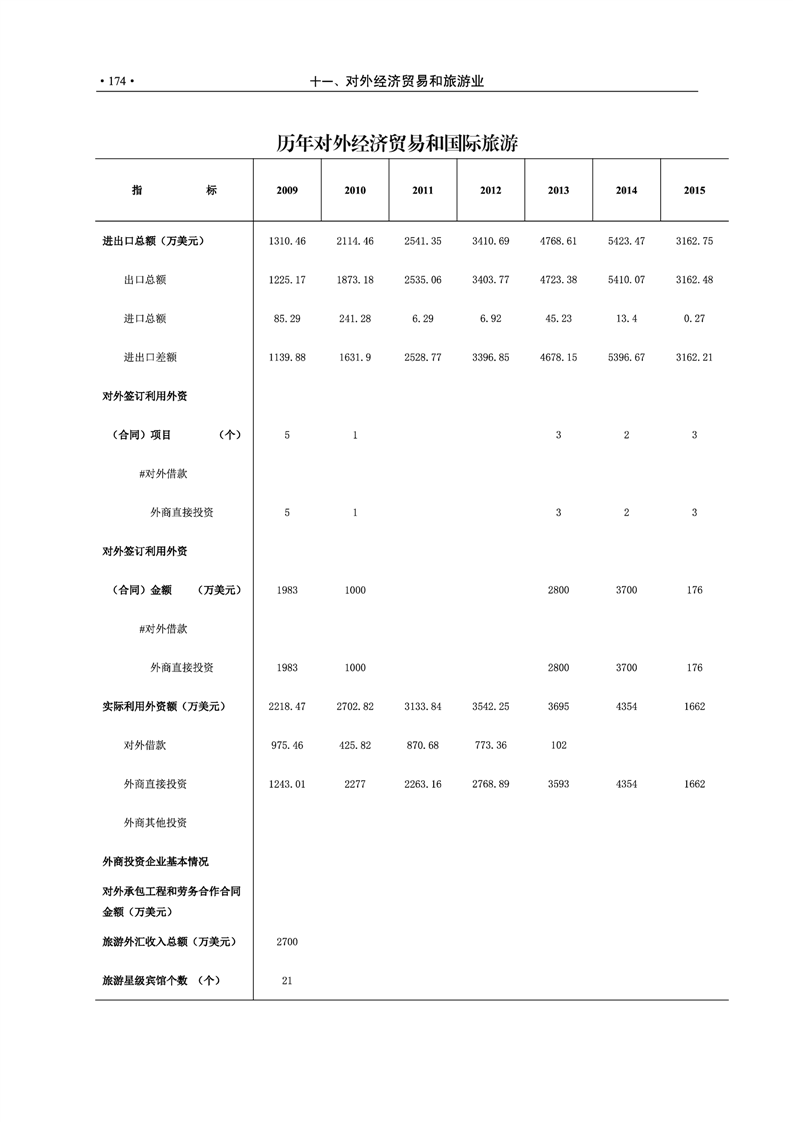 • 174 •　　十一、对外经济贸易和旅游业

历年对外经济贸易和国际旅游

| 指　　标 | 2009 | 2010 | 2011 | 2012 | 2013 | 2014 | 2015 |
|---|---|---|---|---|---|---|---|
| 进出口总额（万美元） | 1310.46 | 2114.46 | 2541.35 | 3410.69 | 4768.61 | 5423.47 | 3162.75 |
| 出口总额 | 1225.17 | 1873.18 | 2535.06 | 3403.77 | 4723.38 | 5410.07 | 3162.48 |
| 进口总额 | 85.29 | 241.28 | 6.29 | 6.92 | 45.23 | 13.4 | 0.27 |
| 进出口差额 | 1139.88 | 1631.9 | 2528.77 | 3396.85 | 4678.15 | 5396.67 | 3162.21 |
| 对外签订利用外资 | | | | | | | |
| （合同）项目　（个） | 5 | 1 | | | 3 | 2 | 3 |
| #对外借款 | | | | | | | |
| 外商直接投资 | 5 | 1 | | | 3 | 2 | 3 |
| 对外签订利用外资 | | | | | | | |
| （合同）金额　（万美元） | 1983 | 1000 | | | 2800 | 3700 | 176 |
| #对外借款 | | | | | | | |
| 外商直接投资 | 1983 | 1000 | | | 2800 | 3700 | 176 |
| 实际利用外资额（万美元） | 2218.47 | 2702.82 | 3133.84 | 3542.25 | 3695 | 4354 | 1662 |
| 对外借款 | 975.46 | 425.82 | 870.68 | 773.36 | 102 | | |
| 外商直接投资 | 1243.01 | 2277 | 2263.16 | 2768.89 | 3593 | 4354 | 1662 |
| 外商其他投资 | | | | | | | |
| 外商投资企业基本情况 | | | | | | | |
| 对外承包工程和劳务合作合同金额（万美元） | | | | | | | |
| 旅游外汇收入总额（万美元） | 2700 | | | | | | |
| 旅游星级宾馆个数　（个） | 21 | | | | | | |